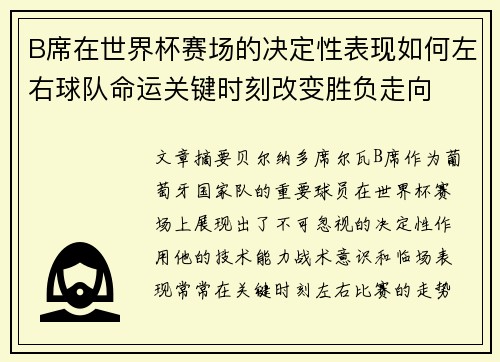 B席在世界杯赛场的决定性表现如何左右球队命运关键时刻改变胜负走向

文章摘要贝尔纳多席尔瓦B席作为葡萄牙国家队的重要球员在世界杯赛场上展现出了不可忽视的决定性作用他的技术能力战术意识和临场表现常常在关键时刻左右比赛的走势